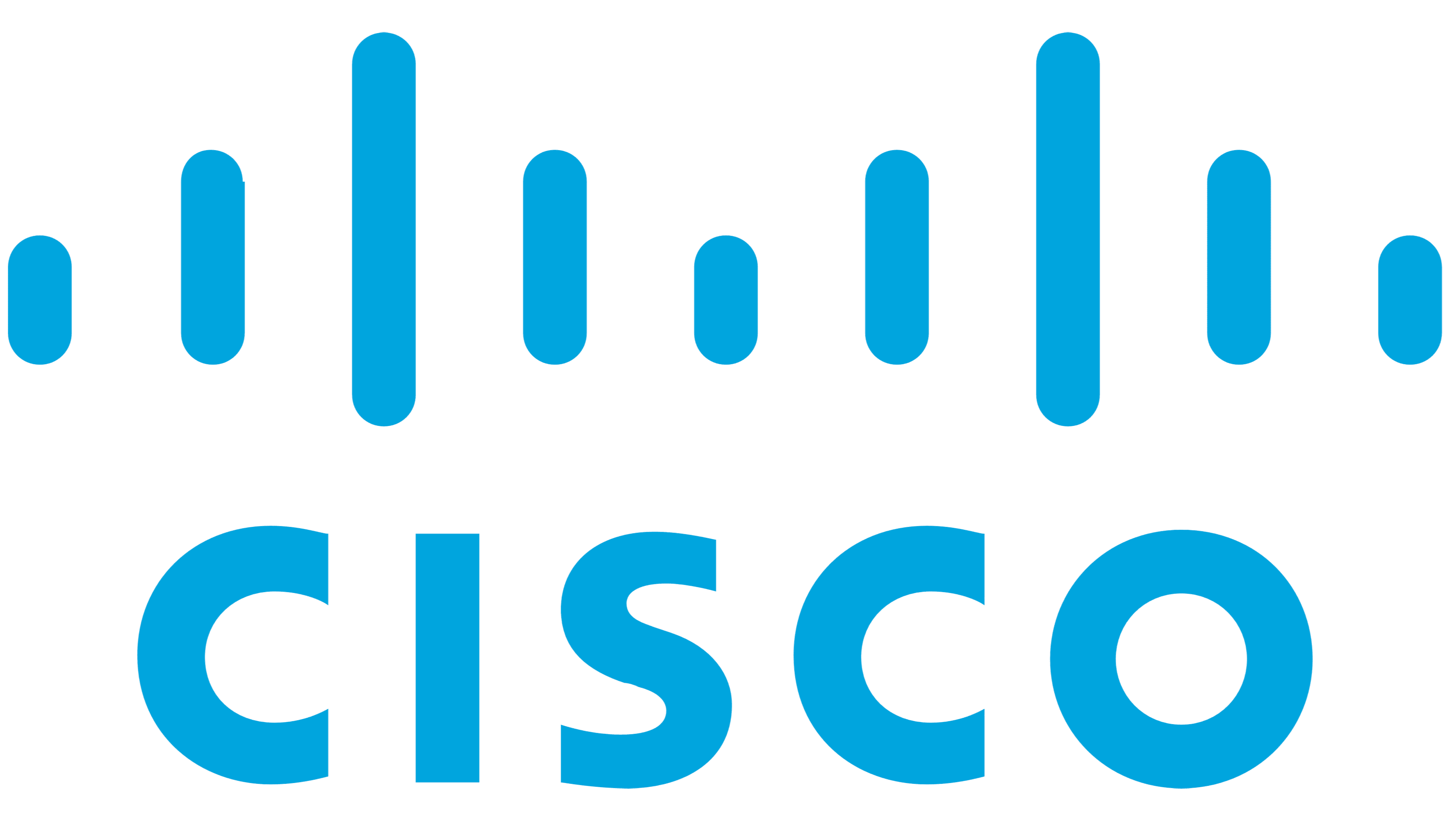 CISCO